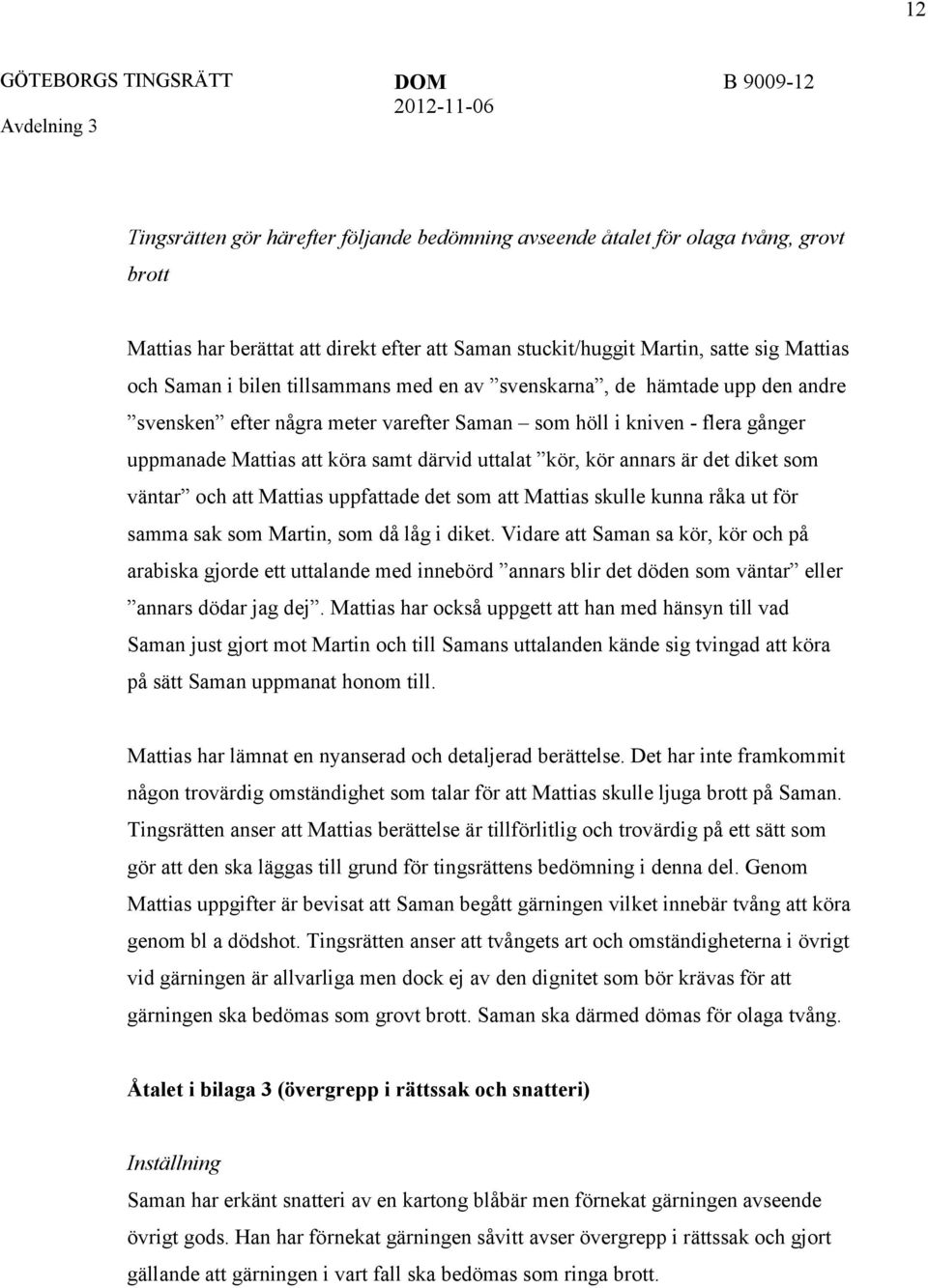 12

GÖTEBORGS TINGSRÄTT Avdelning 3

DOM 2012-11-06

B 9009-12

Tingsrätten gör härefter följande bedömning avseende åtalet för olaga tvång, grovt brott

Mattias har berättat att direkt efter att Saman stuckit/huggit Martin, satte sig Mattias och Saman i bilen tillsammans med en av ”svenskarna”, de hämtade upp den andre ”svensken” efter några meter varefter Saman – som höll i kniven - flera gånger uppmanade Mattias att köra samt därvid uttalat ”kör, kör annars är det diket som väntar” och att Mattias uppfattade det som att Mattias skulle kunna råka ut för samma sak som Martin, som då låg i diket. Vidare att Saman sa kör, kör och på arabiska gjorde ett uttalande med innebörd ”annars blir det döden som väntar” eller ”annars dödar jag dej”. Mattias har också uppgett att han med hänsyn till vad Saman just gjort mot Martin och till Samans uttalanden kände sig tvingad att köra på sätt Saman uppmanat honom till.

Mattias har lämnat en nyanserad och detaljerad berättelse. Det har inte framkommit någon trovärdig omständighet som talar för att Mattias skulle ljuga brott på Saman. Tingsrätten anser att Mattias berättelse är tillförlitlig och trovärdig på ett sätt som gör att den ska läggas till grund för tingsrättens bedömning i denna del. Genom Mattias uppgifter är bevisat att Saman begått gärningen vilket innebär tvång att köra genom bl a dödshot. Tingsrätten anser att tvångets art och omständigheterna i övrigt vid gärningen är allvarliga men dock ej av den dignitet som bör krävas för att gärningen ska bedömas som grovt brott. Saman ska därmed dömas för olaga tvång.

Åtalet i bilaga 3 (övergrepp i rättssak och snatteri)

Inställning

Saman har erkänt snatteri av en kartong blåbär men förnekat gärningen avseende övrigt gods. Han har förnekat gärningen såvitt avser övergrepp i rättssak och gjort gällande att gärningen i vart fall ska bedömas som ringa brott.